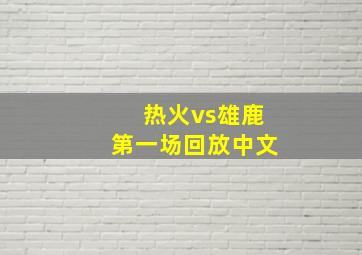 热火vs雄鹿
第一场回放中文